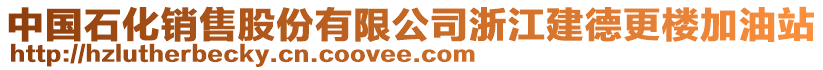 中国石化销售股份有限公司浙江建德更楼加油站
http://hzlutherbecky.cn.coovee.com